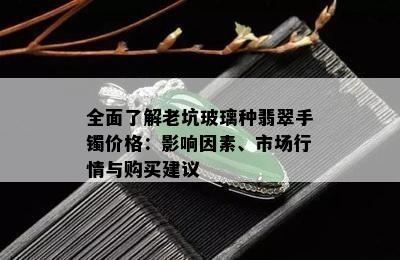 全面了解老坑玻璃种翡翠手镯价格：影响因素、市场行情与购买建议